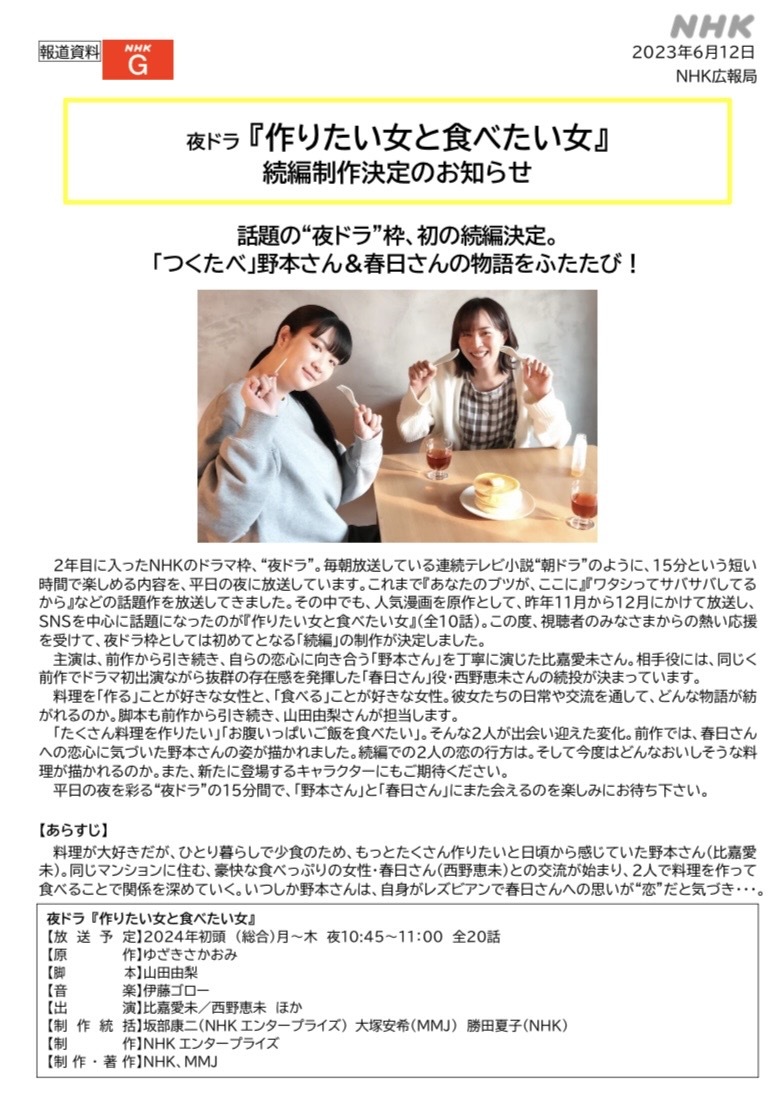 報道資料 NHK G

NHK
2023年6月12日
NHK広報局

夜ドラ『作りたい女と食べたい女』
続編制作決定のお知らせ

話題の“夜ドラ”枠、初の続編決定。
「つくたべ」野本さん＆春日さんの物語をふたたび！

2年目に入ったNHKのドラマ枠、“夜ドラ”。毎朝放送している連続テレビ小説“朝ドラ”のように、15分という短い時間で楽しめる内容を、平日の夜に放送しています。これまで『あなたのブツが、ここに』『ワタシってサバサバしてるから』などの話題作を放送してきました。その中でも、人気漫画を原作として、昨年11月から12月にかけて放送し、SNSを中心に話題になったのが『作りたい女と食べたい女』(全10話)。この度、視聴者のみなさまからの熱い応援を受けて、夜ドラ枠としては初めてとなる「続編」の制作が決定しました。

主演は、前作から引き続き、自らの恋心に向き合う「野本さん」を丁寧に演じた比嘉愛未さん。相手役には、同じく前作でドラマ初出演ながら抜群の存在感を発揮した「春日さん」役・西野恵未さんの続投が決まっています。

料理を「作る」ことが好きな女性と、「食べる」ことが好きな女性。彼女たちの日常や交流を通して、どんな物語が紡がれるのか。脚本も前作から引き続き、山田由梨さんが担当します。

「たくさん料理を作りたい」「お腹いっぱいご飯を食べたい」。そんな2人が出会い迎えた変化。前作では、春日さんへの恋心に気づいた野本さんの姿が描かれました。続編での2人の恋の行方は。そして今度はどんなおいしそうな料理が描かれるのか。また、新たに登場するキャラクターにもご期待ください。

平日の夜を彩る“夜ドラ”の15分間で、「野本さん」と「春日さん」にまた会えるのを楽しみにお待ち下さい。

【あらすじ】
料理が大好きだが、ひとり暮らしで少食のため、もっとたくさん作りたいと日頃から感じていた野本さん(比嘉愛未)。同じマンションに住む、豪快な食べっぷりの女性・春日さん(西野恵未)との交流が始まり、2人で料理を作って食べることで関係を深めていく。いつしか野本さんは、自身がレズビアンで春日さんへの思いが“恋”だと気づき･･･。

夜ドラ『作りたい女と食べたい女』
【放送予定】2024年初頭（総合)月～木 夜10:45～11:00 全20話
【原作】ゆざきさかおみ
【脚本】山田由梨
【音楽】伊藤ゴロー
【出演】比嘉愛未／西野恵未 ほか
【制作統括】坂部康二(NHKエンタープライズ) 大塚安希(MMJ) 勝田夏子(NHK)
【制作】NHKエンタープライズ
【制作・著作】NHK、MMJ